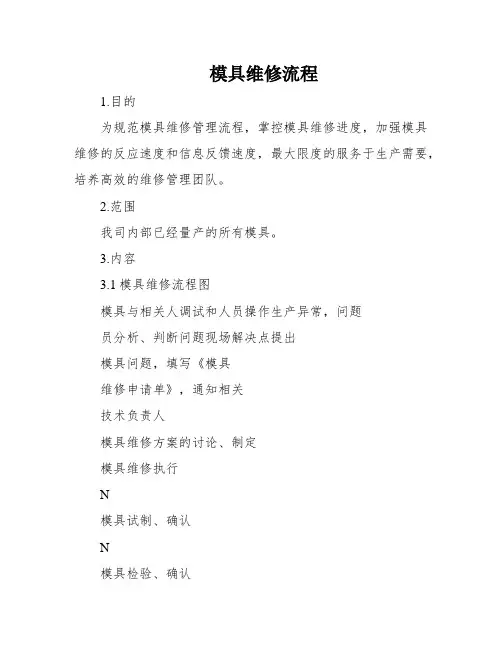 模具维修流程

1.目的

为规范模具维修管理流程，掌控模具维修进度，加强模具维修的反应速度和信息反馈速度，最大限度的服务于生产需要，培养高效的维修管理团队。

2.范围

我司内部已经量产的所有模具。

3.内容

3.1 模具维修流程图

模具与相关人调试和人员操作生产异常，问题

员分析、判断问题现场解决点提出

模具问题，填写《模具

维修申请单》，通知相关

技术负责人

模具维修方案的讨论、制定

模具维修执行

N

模具试制、确认

N

模具检验、确认